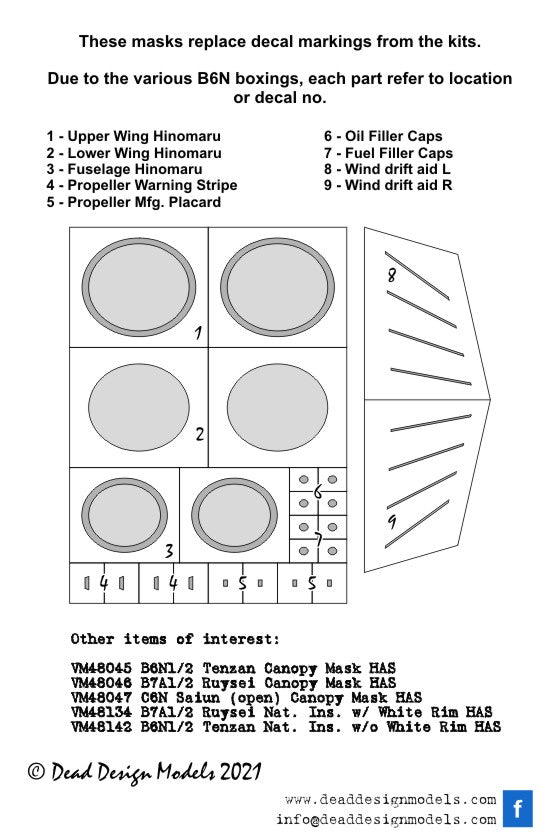 These masks replace decal markings from the kits.

Due to the various B6N boxings, each part refer to location or decal no.

1 - Upper Wing Hinomaru
2 - Lower Wing Hinomaru
3 - Fuselage Hinomaru
4 - Propeller Warning Stripe
5 - Propeller Mfg. Placard

6 - Oil Filler Caps
7 - Fuel Filler Caps
8 - Wind drift aid L
9 - Wind drift aid R

1
2
3
6
7
4 4
5 5
8
9

Other items of interest:

VM48045 B6N1/2 Tenzan Canopy Mask HAS
VM48046 B7A1/2 Ruysei Canopy Mask HAS
VM48047 C6N Saiun (open) Canopy Mask HAS
VM48134 B7A1/2 Ruysei Nat. Ins. w/ White Rim HAS
VM48142 B6N1/2 Tenzan Nat. Ins. w/o White Rim HAS

© Dead Design Models 2021

www.deaddesignmodels.com
info@deaddesignmodels.com
f